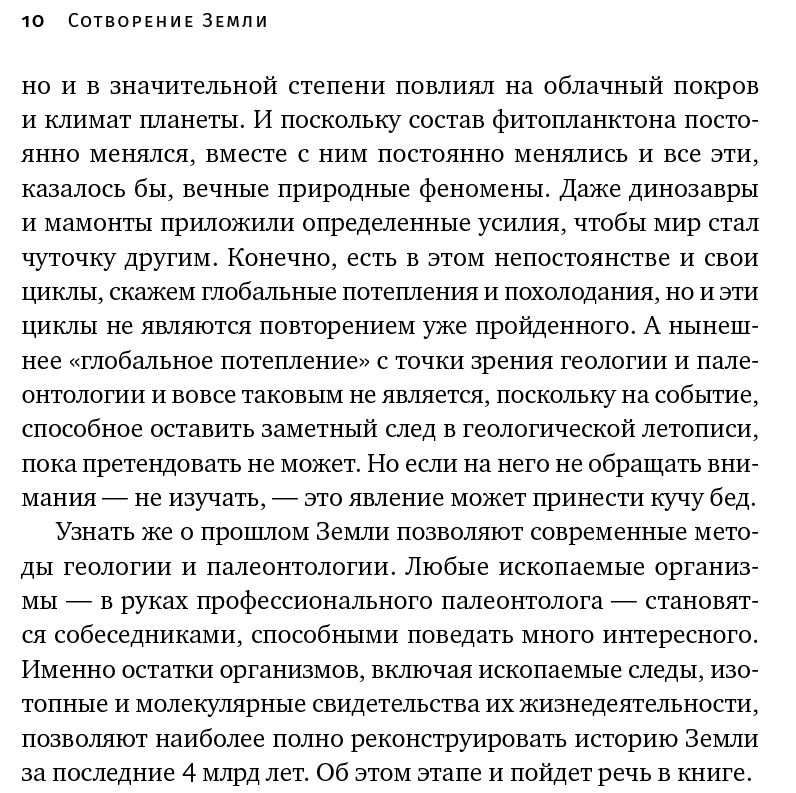 10 Сотворение Земли

но и в значительной степени повлиял на облачный покров и климат планеты. И поскольку состав фитопланктона постоянно менялся, вместе с ним постоянно менялись и все эти, казалось бы, вечные природные феномены. Даже динозавры и мамонты приложили определенные усилия, чтобы мир стал чуточку другим. Конечно, есть в этом непостоянстве и свои циклы, скажем глобальные потепления и похолодания, но и эти циклы не являются повторением уже пройденного. А нынешнее «глобальное потепление» с точки зрения геологии и палеонтологии и вовсе таковым не является, поскольку на событие, способное оставить заметный след в геологической летописи, пока претендовать не может. Но если на него не обращать внимания — не изучать, — это явление может принести кучу бед.

Узнать же о прошлом Земли позволяют современные методы геологии и палеонтологии. Любые ископаемые организмы — в руках профессионального палеонтолога — становятся собеседниками, способными поведать много интересного. Именно остатки организмов, включая ископаемые следы, изотопные и молекулярные свидетельства их жизнедеятельности, позволяют наиболее полно реконструировать историю Земли за последние 4 млрд лет. Об этом этапе и пойдет речь в книге.